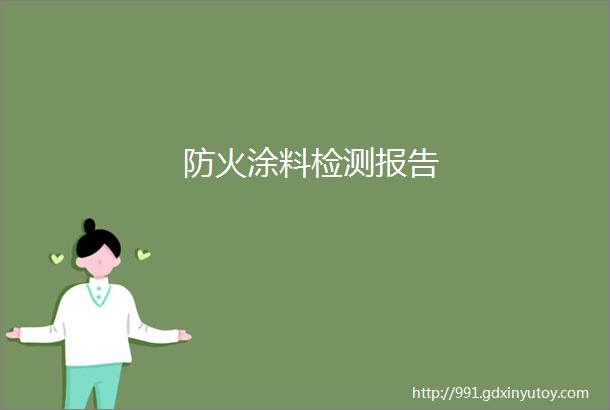 防火涂料检测报告

http://991.gdxinyutoy.com